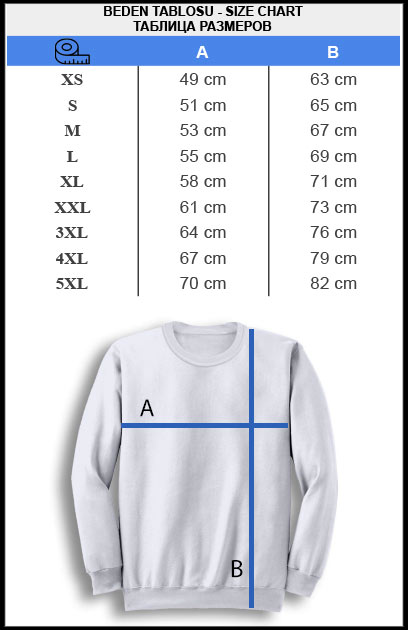 BEDEN TABLOSU - SIZE CHART
ТАБЛИЦА РАЗМЕРОВ

| | A | B |
|---|---|---|
| XS | 49 cm | 63 cm |
| S | 51 cm | 65 cm |
| M | 53 cm | 67 cm |
| L | 55 cm | 69 cm |
| XL | 58 cm | 71 cm |
| XXL | 61 cm | 73 cm |
| 3XL | 64 cm | 76 cm |
| 4XL | 67 cm | 79 cm |
| 5XL | 70 cm | 82 cm |

A
B